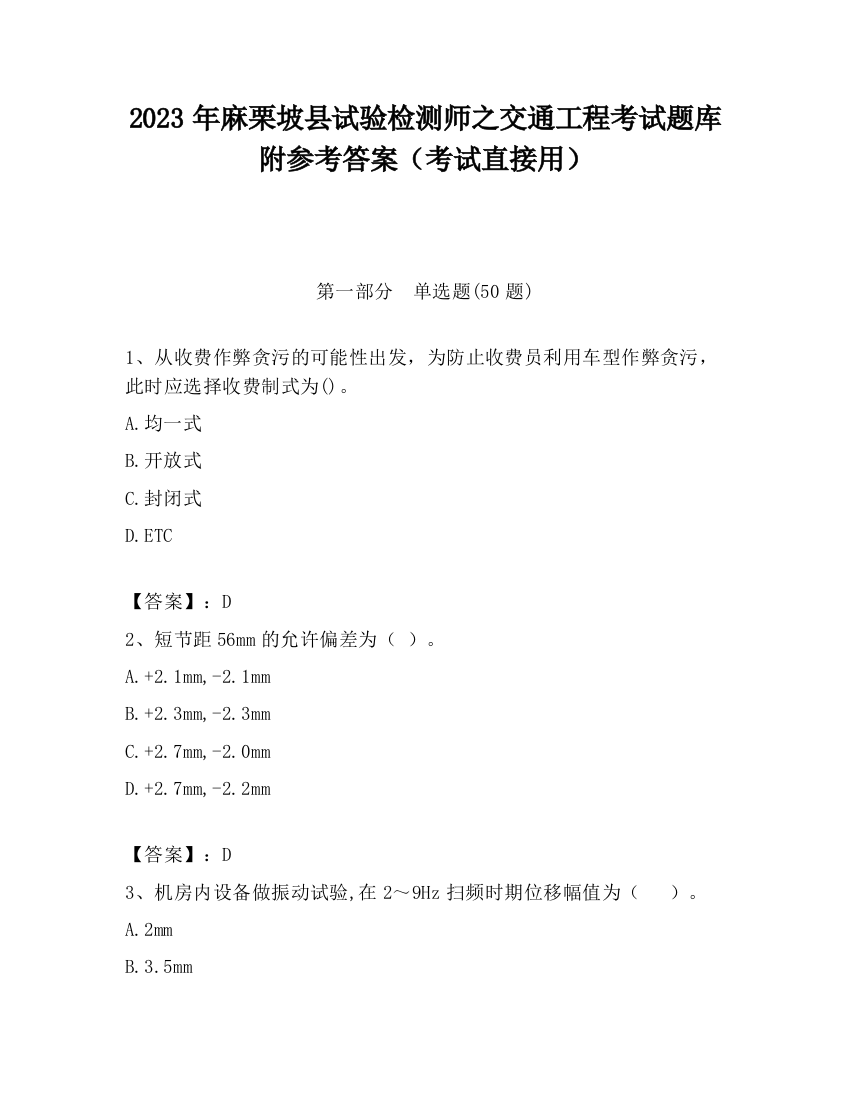 2023 年麻栗坡县试验检测师之交通工程考试题库附参考答案（考试直接用）

第一部分　单选题(50 题)

1、从收费作弊贪污的可能性出发，为防止收费员利用车型作弊贪污，此时应选择收费制式为()。

A.均一式

B.开放式

C.封闭式

D.ETC

【答案】：D

2、短节距 56mm 的允许偏差为（ ）。

A.+2.1mm,-2.1mm

B.+2.3mm,-2.3mm

C.+2.7mm,-2.0mm

D.+2.7mm,-2.2mm

【答案】：D

3、机房内设备做振动试验,在 2～9Hz 扫频时期位移幅值为（　　）。

A.2mm

B.3.5mm